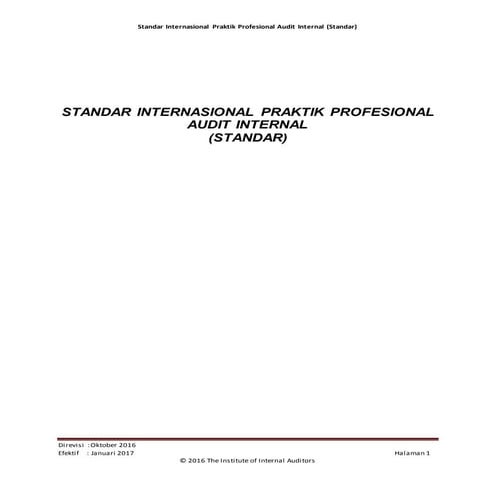 Standar Internasional Praktik Profesional Audit Internal (Standar)

STANDAR INTERNASIONAL PRAKTIK PROFESIONAL AUDIT INTERNAL (STANDAR)

Direvisi : Oktober 2016
Efektif : Januari 2017
Halaman 1
© 2016 The Institute of Internal Auditors